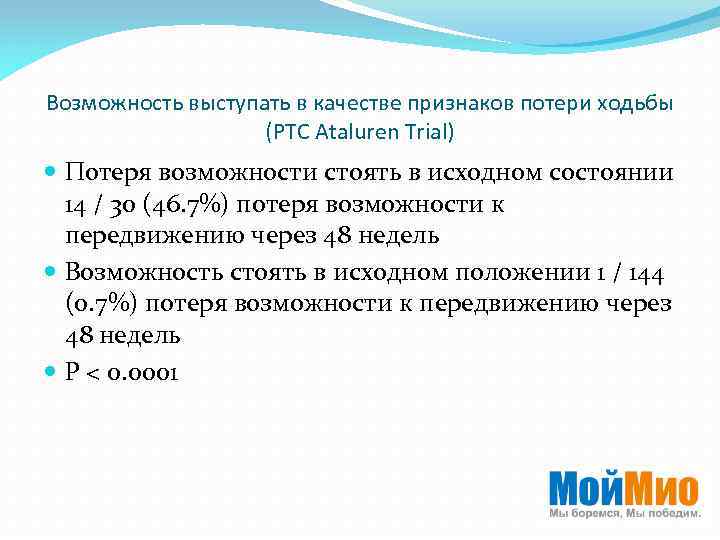 Возможность выступать в качестве признаков потери ходьбы (PTC Ataluren Trial)

Потеря возможности стоять в исходном состоянии 14 / 30 (46.7%) потеря возможности к передвижению через 48 недель

Возможность стоять в исходном положении 1 / 144 (0.7%) потеря возможности к передвижению через 48 недель

P < 0.0001

МойМио
Мы боремся, Мы победим.